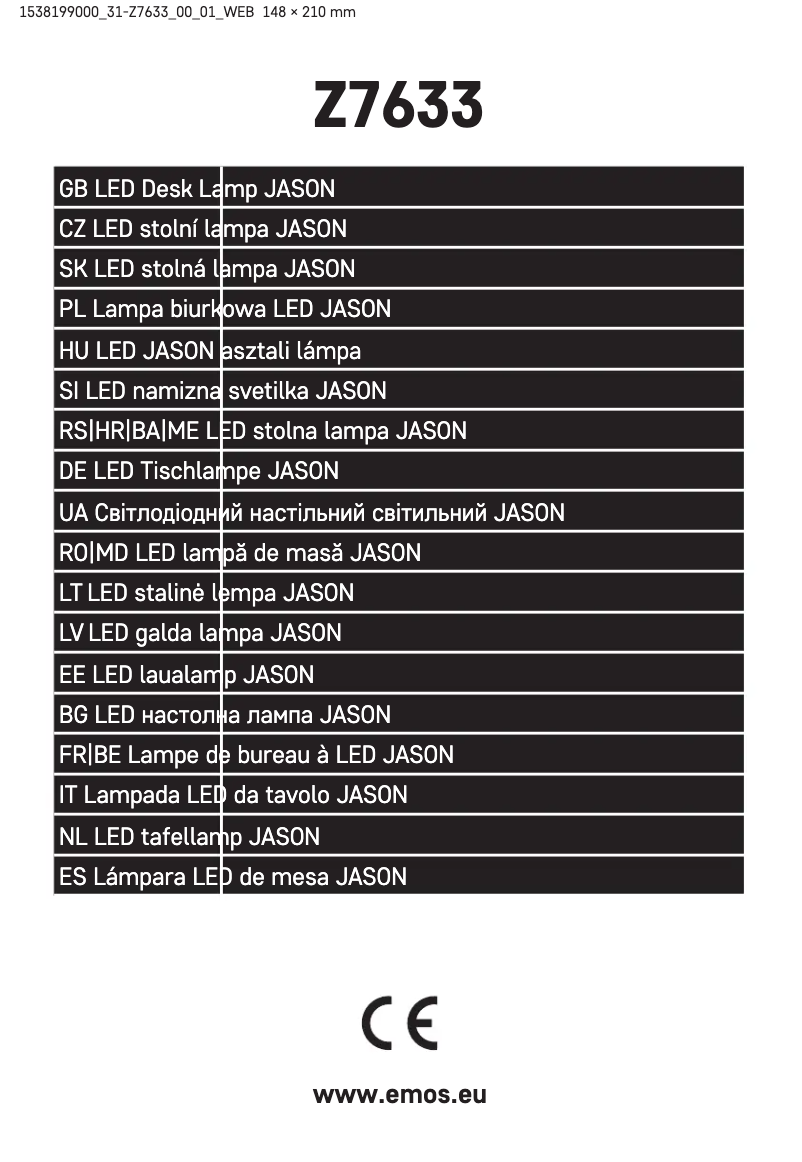 1538199000_31-Z7633_00_01_WEB 148 × 210 mm

Z7633

GB LED Desk Lamp JASON
CZ LED stolní lampa JASON
SK LED stolná lampa JASON
PL Lampa biurkowa LED JASON
HU LED JASON asztali lámpa
SI LED namizna svetilka JASON
RS|HR|BA|ME LED stolna lampa JASON
DE LED Tischlampe JASON
UA Світлодіодний настільний світильний JASON
RO|MD LED lampă de masă JASON
LT LED stalinė lempa JASON
LV LED galda lampa JASON
EE LED laualamp JASON
BG LED настолна лампа JASON
FR|BE Lampe de bureau à LED JASON
IT Lampada LED da tavolo JASON
NL LED tafellamp JASON
ES Lámpara LED de mesa JASON

CE

www.emos.eu